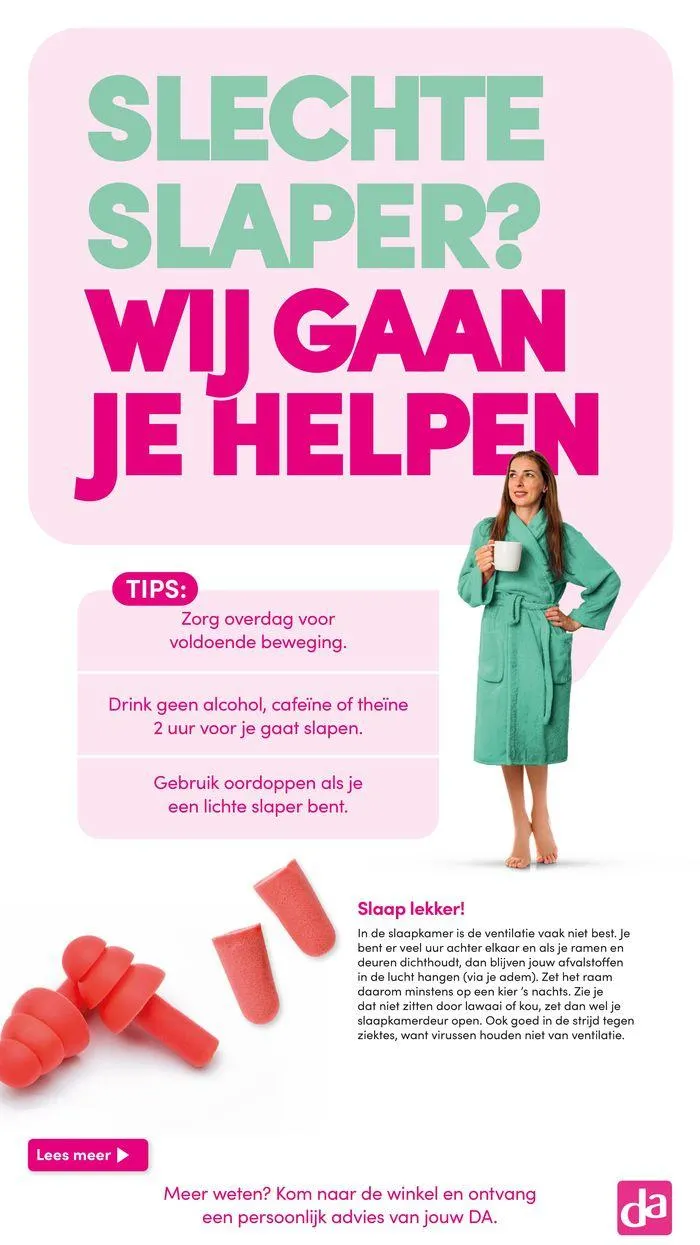 SLECHTE SLAPER?

WIJ GAAN JE HELPEN

TIPS:

Zorg overdag voor voldoende beweging.

Drink geen alcohol, cafeïne of theïne 2 uur voor je gaat slapen.

Gebruik oordoppen als je een lichte slaper bent.

Slaap lekker!

In de slaapkamer is de ventilatie vaak niet best. Je bent er veel uur achter elkaar en als je ramen en deuren dichthoudt, dan blijven jouw afvalstoffen in de lucht hangen (via je adem). Zet het raam daarom minstens op een kier 's nachts. Zie je dat niet zitten door lawaai of kou, zet dan wel je slaapkamerdeur open. Ook goed in de strijd tegen ziektes, want virussen houden niet van ventilatie.

Lees meer ▶

Meer weten? Kom naar de winkel en ontvang een persoonlijk advies van jouw DA.

da